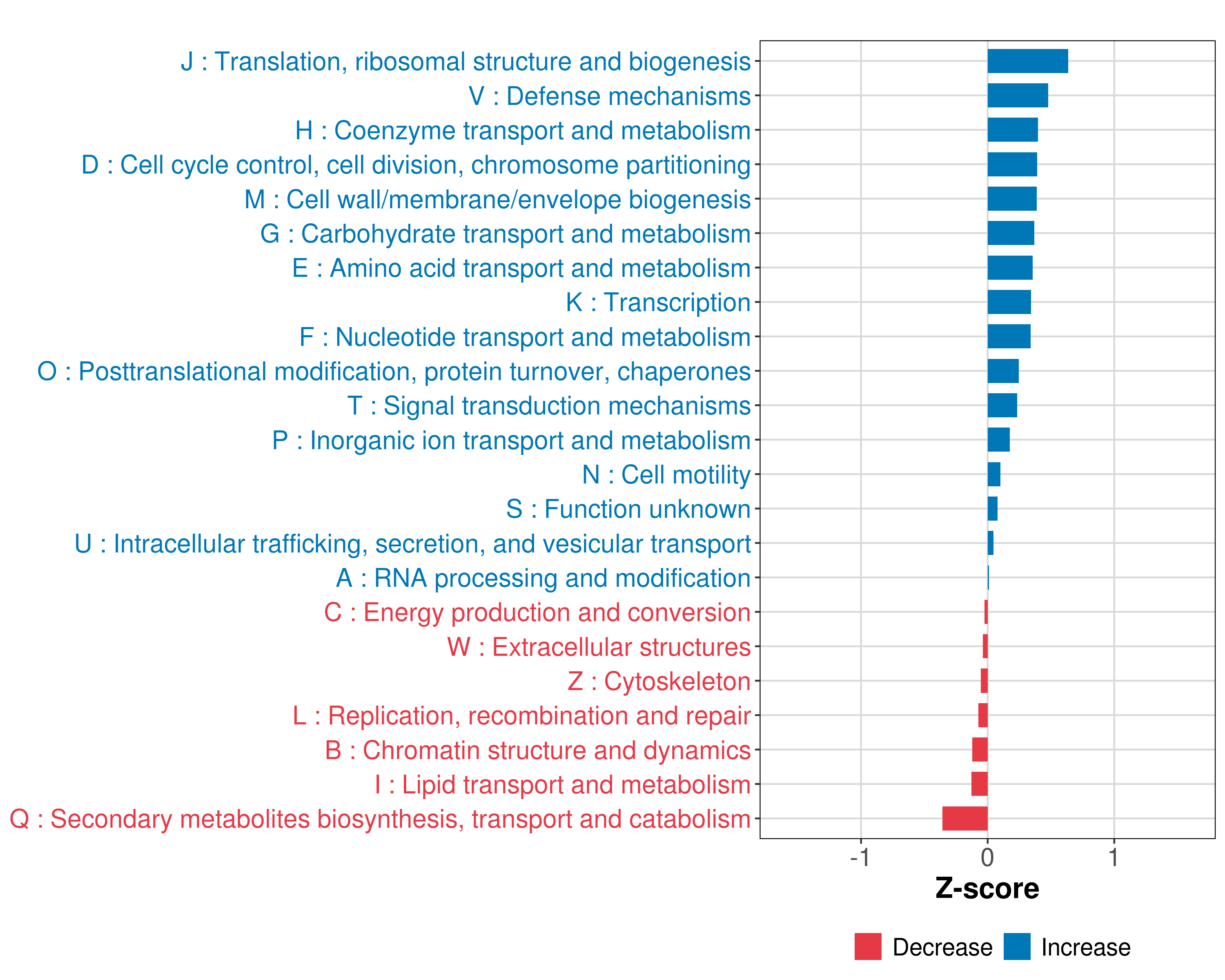 J : Translation, ribosomal structure and biogenesis
V : Defense mechanisms
H : Coenzyme transport and metabolism
D : Cell cycle control, cell division, chromosome partitioning
M : Cell wall/membrane/envelope biogenesis
G : Carbohydrate transport and metabolism
E : Amino acid transport and metabolism
K : Transcription
F : Nucleotide transport and metabolism
O : Posttranslational modification, protein turnover, chaperones
T : Signal transduction mechanisms
P : Inorganic ion transport and metabolism
N : Cell motility
S : Function unknown
U : Intracellular trafficking, secretion, and vesicular transport
A : RNA processing and modification
C : Energy production and conversion
W : Extracellular structures
Z : Cytoskeleton
L : Replication, recombination and repair
B : Chromatin structure and dynamics
I : Lipid transport and metabolism
Q : Secondary metabolites biosynthesis, transport and catabolism

-1
0
1
Z-score

Decrease
Increase